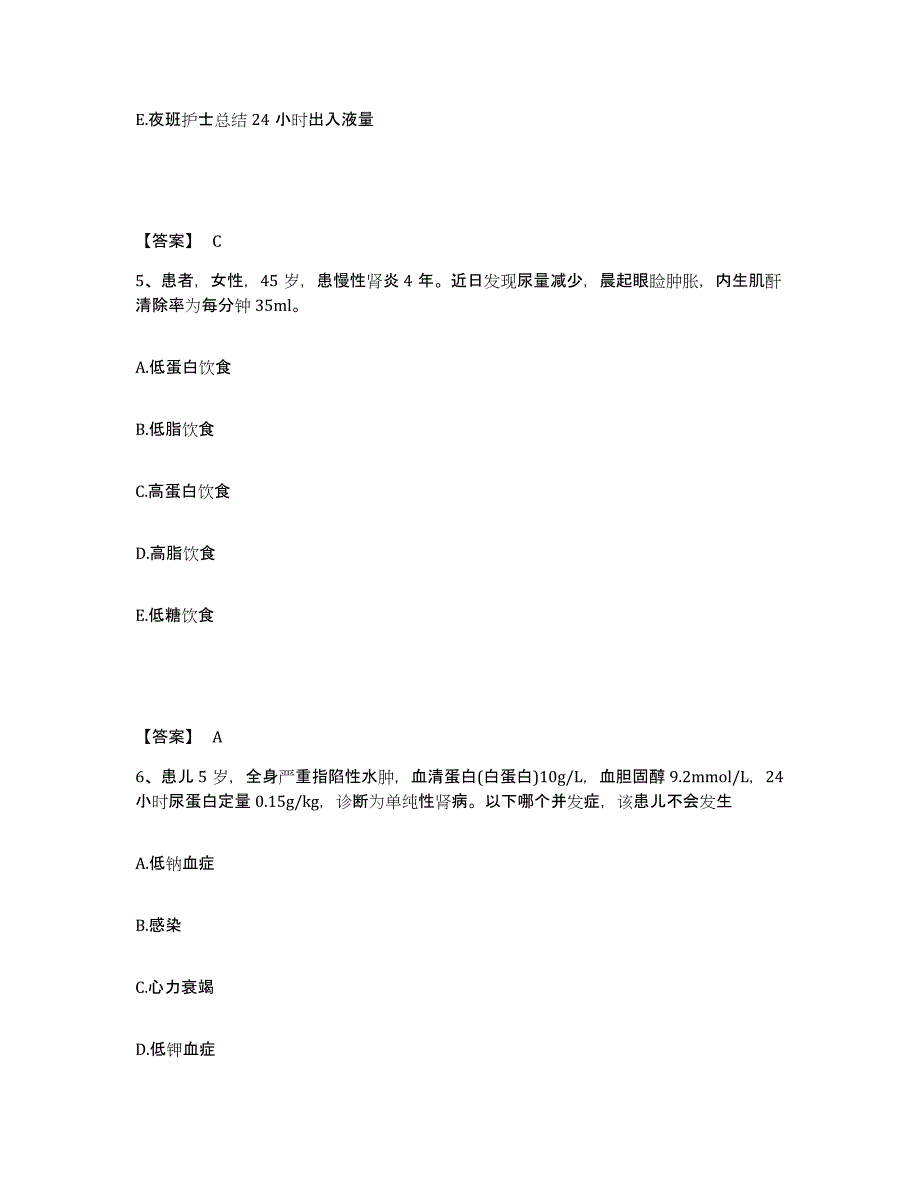 E.夜班护士总结 24 小时出入液量

【答案】 C

5、患者，女性，45 岁，患慢性肾炎 4 年。近日发现尿量减少，晨起眼睑肿胀，内生肌酐清除率为每分钟 35ml。

A.低蛋白饮食

B.低脂饮食

C.高蛋白饮食

D.高脂饮食

E.低糖饮食

【答案】 A

6、患儿 5 岁，全身严重指陷性水肿，血清蛋白(白蛋白)10g/L，血胆固醇 9.2mmol/L，24 小时尿蛋白定量 0.15g/kg，诊断为单纯性肾病。以下哪个并发症，该患儿不会发生

A.低钠血症

B.感染

C.心力衰竭

D.低钾血症